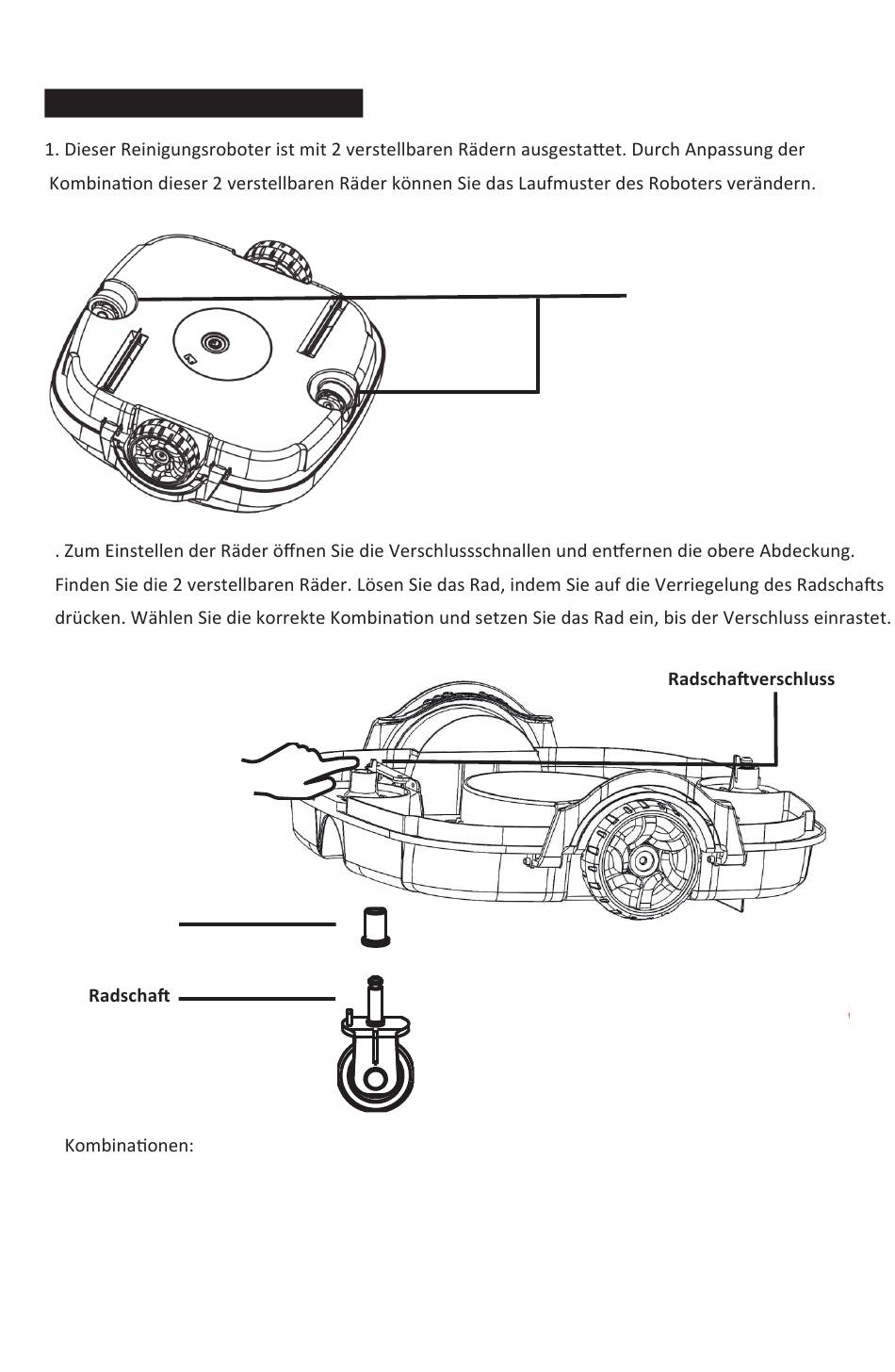 1. Dieser Reinigungsroboter ist mit 2 verstellbaren Rädern ausgestattet. Durch Anpassung der Kombination dieser 2 verstellbaren Räder können Sie das Laufmuster des Roboters verändern.

. Zum Einstellen der Räder öffnen Sie die Verschlussschnallen und entfernen die obere Abdeckung. Finden Sie die 2 verstellbaren Räder. Lösen Sie das Rad, indem Sie auf die Verriegelung des Radschafts drücken. Wählen Sie die korrekte Kombination und setzen Sie das Rad ein, bis der Verschluss einrastet.

Radschaftverschluss

Radschaft

Kombinationen: